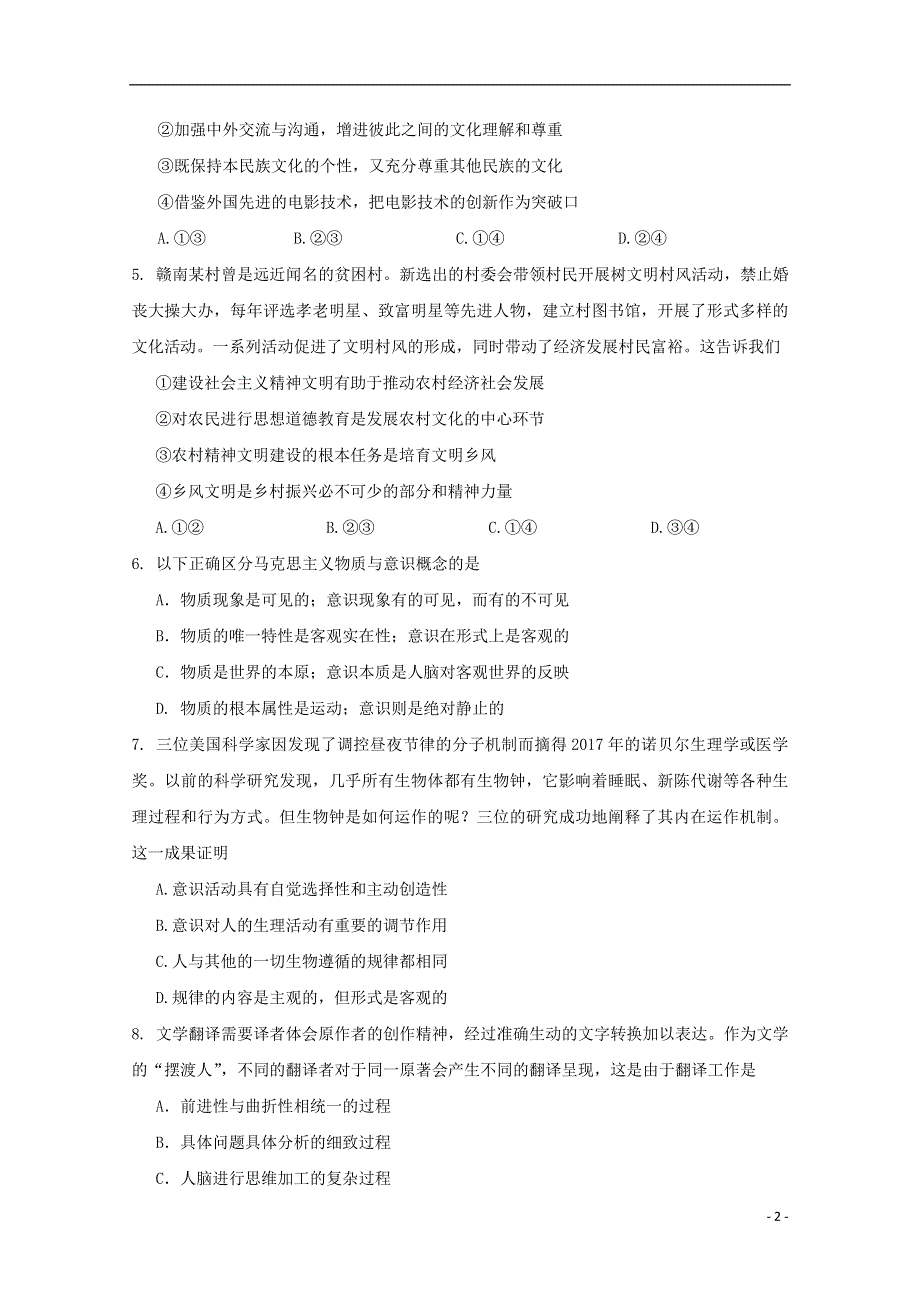 ②加强中外交流与沟通，增进彼此之间的文化理解和尊重

③既保持本民族文化的个性，又充分尊重其他民族的文化

④借鉴外国先进的电影技术，把电影技术的创新作为突破口

A.①③　　B.②③　　C.①④　　D.②④

5. 赣南某村曾是远近闻名的贫困村。新选出的村委会带领村民开展树文明村风活动，禁止婚丧大操大办，每年评选孝老明星、致富明星等先进人物，建立村图书馆，开展了形式多样的文化活动。一系列活动促进了文明村风的形成，同时带动了经济发展村民富裕。这告诉我们

①建设社会主义精神文明有助于推动农村经济社会发展

②对农民进行思想道德教育是发展农村文化的中心环节

③农村精神文明建设的根本任务是培育文明乡风

④乡风文明是乡村振兴必不可少的部分和精神力量

A.①②　　B.②③　　C.①④　　D.③④

6. 以下正确区分马克思主义物质与意识概念的是

A. 物质现象是可见的；意识现象有的可见，而有的不可见

B. 物质的唯一特性是客观实在性；意识在形式上是客观的

C. 物质是世界的本原；意识本质是人脑对客观世界的反映

D. 物质的根本属性是运动；意识则是绝对静止的

7. 三位美国科学家因发现了调控昼夜节律的分子机制而摘得 2017 年的诺贝尔生理学或医学奖。以前的科学研究发现，几乎所有生物体都有生物钟，它影响着睡眠、新陈代谢等各种生理过程和行为方式。但生物钟是如何运作的呢？三位的研究成功地阐释了其内在运作机制。这一成果证明

A.意识活动具有自觉选择性和主动创造性

B.意识对人的生理活动有重要的调节作用

C.人与其他的一切生物遵循的规律都相同

D.规律的内容是主观的，但形式是客观的

8. 文学翻译需要译者体会原作者的创作精神，经过准确生动的文字转换加以表达。作为文学的“摆渡人”，不同的翻译者对于同一原著会产生不同的翻译呈现，这是由于翻译工作是

A. 前进性与曲折性相统一的过程

B. 具体问题具体分析的细致过程

C. 人脑进行思维加工的复杂过程

- 2 -